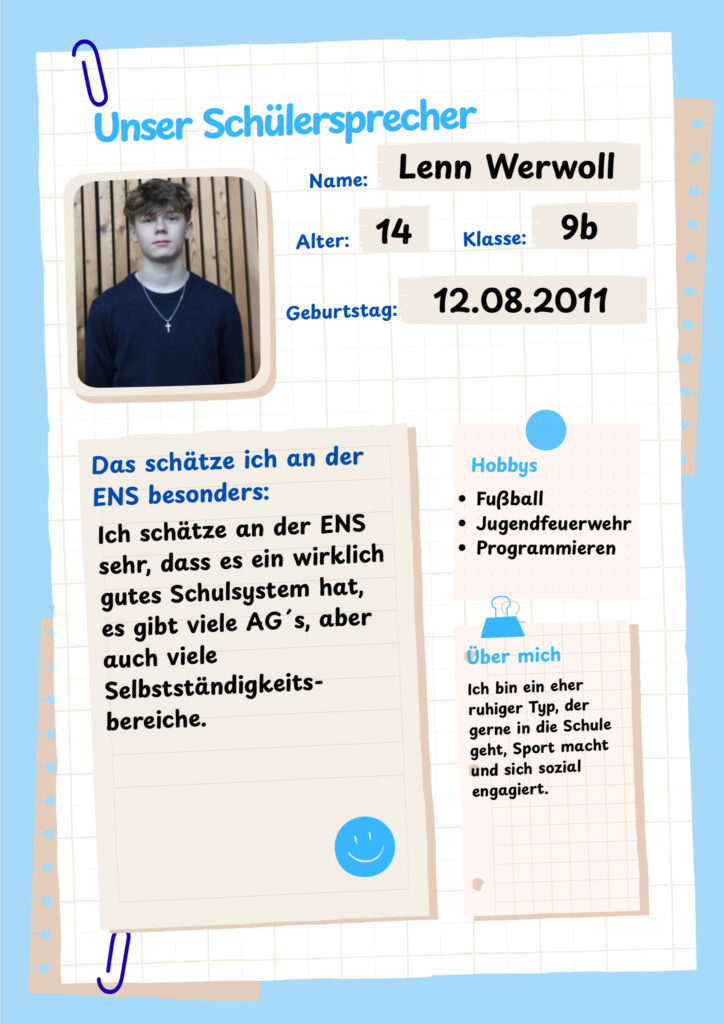 Unser Schülersprecher

Name: Lenn Werwoll

Alter: 14 Klasse: 9b

Geburtstag: 12.08.2011

Das schätze ich an der ENS besonders:

Ich schätze an der ENS sehr, dass es ein wirklich gutes Schulsystem hat, es gibt viele AG´s, aber auch viele Selbstständigkeitsbereiche.

Hobbys

• Fußball
• Jugendfeuerwehr
• Programmieren

Über mich

Ich bin ein eher ruhiger Typ, der gerne in die Schule geht, Sport macht und sich sozial engagiert.